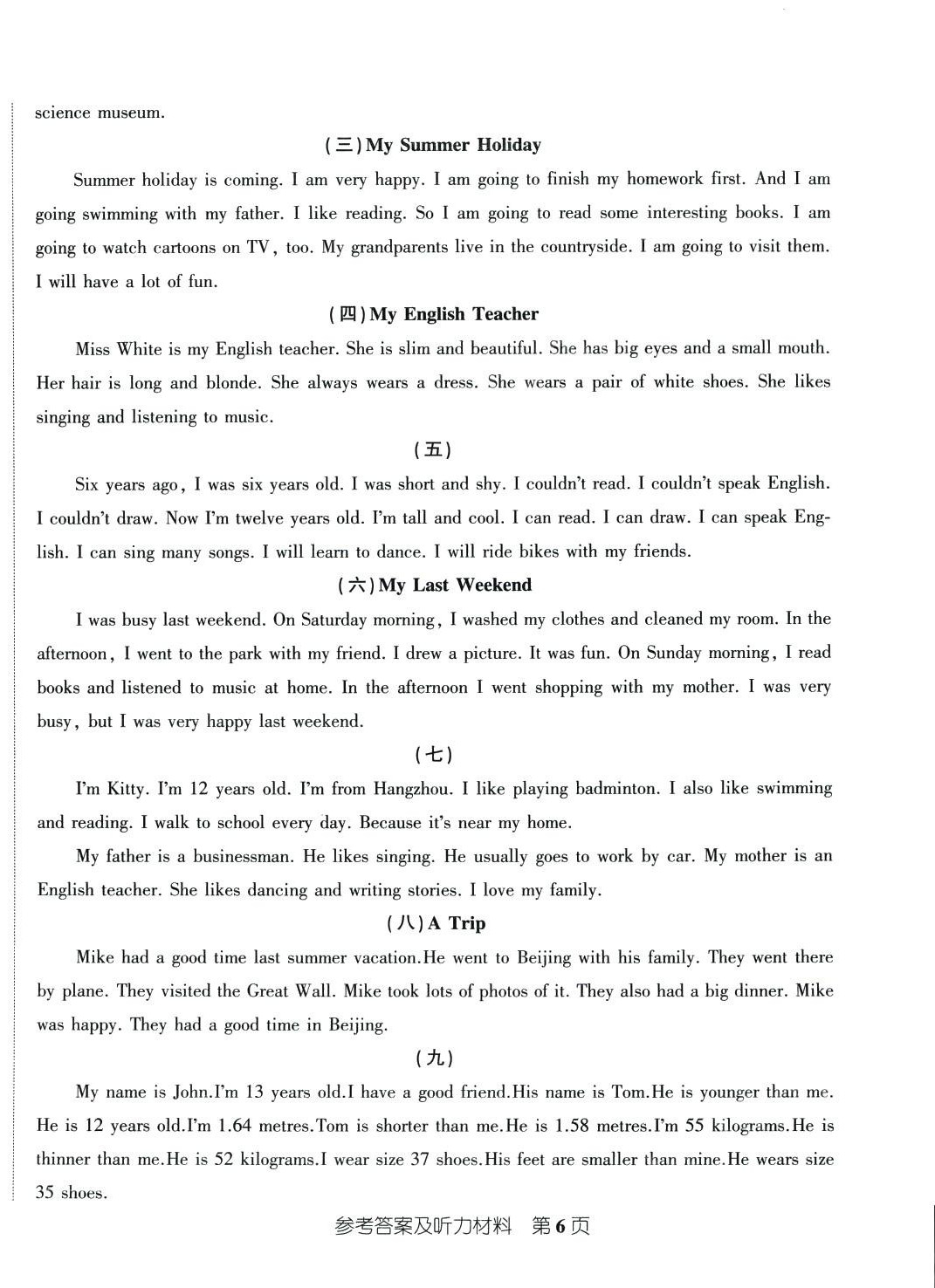 science museum.

(三) My Summer Holiday

Summer holiday is coming. I am very happy. I am going to finish my homework first. And I am going swimming with my father. I like reading. So I am going to read some interesting books. I am going to watch cartoons on TV, too. My grandparents live in the countryside. I am going to visit them. I will have a lot of fun.

(四) My English Teacher

Miss White is my English teacher. She is slim and beautiful. She has big eyes and a small mouth. Her hair is long and blonde. She always wears a dress. She wears a pair of white shoes. She likes singing and listening to music.

(五)

Six years ago, I was six years old. I was short and shy. I couldn't read. I couldn't speak English. I couldn't draw. Now I'm twelve years old. I'm tall and cool. I can read. I can draw. I can speak English. I can sing many songs. I will learn to dance. I will ride bikes with my friends.

(六) My Last Weekend

I was busy last weekend. On Saturday morning, I washed my clothes and cleaned my room. In the afternoon, I went to the park with my friend. I drew a picture. It was fun. On Sunday morning, I read books and listened to music at home. In the afternoon I went shopping with my mother. I was very busy, but I was very happy last weekend.

(七)

I'm Kitty. I'm 12 years old. I'm from Hangzhou. I like playing badminton. I also like swimming and reading. I walk to school every day. Because it's near my home.

My father is a businessman. He likes singing. He usually goes to work by car. My mother is an English teacher. She likes dancing and writing stories. I love my family.

(八) A Trip

Mike had a good time last summer vacation.He went to Beijing with his family. They went there by plane. They visited the Great Wall. Mike took lots of photos of it. They also had a big dinner. Mike was happy. They had a good time in Beijing.

(九)

My name is John.I'm 13 years old.I have a good friend.His name is Tom.He is younger than me. He is 12 years old.I'm 1.64 metres.Tom is shorter than me.He is 1.58 metres.I'm 55 kilograms.He is thinner than me.He is 52 kilograms.I wear size 37 shoes.His feet are smaller than mine.He wears size 35 shoes.

参考答案及听力材料 第6页